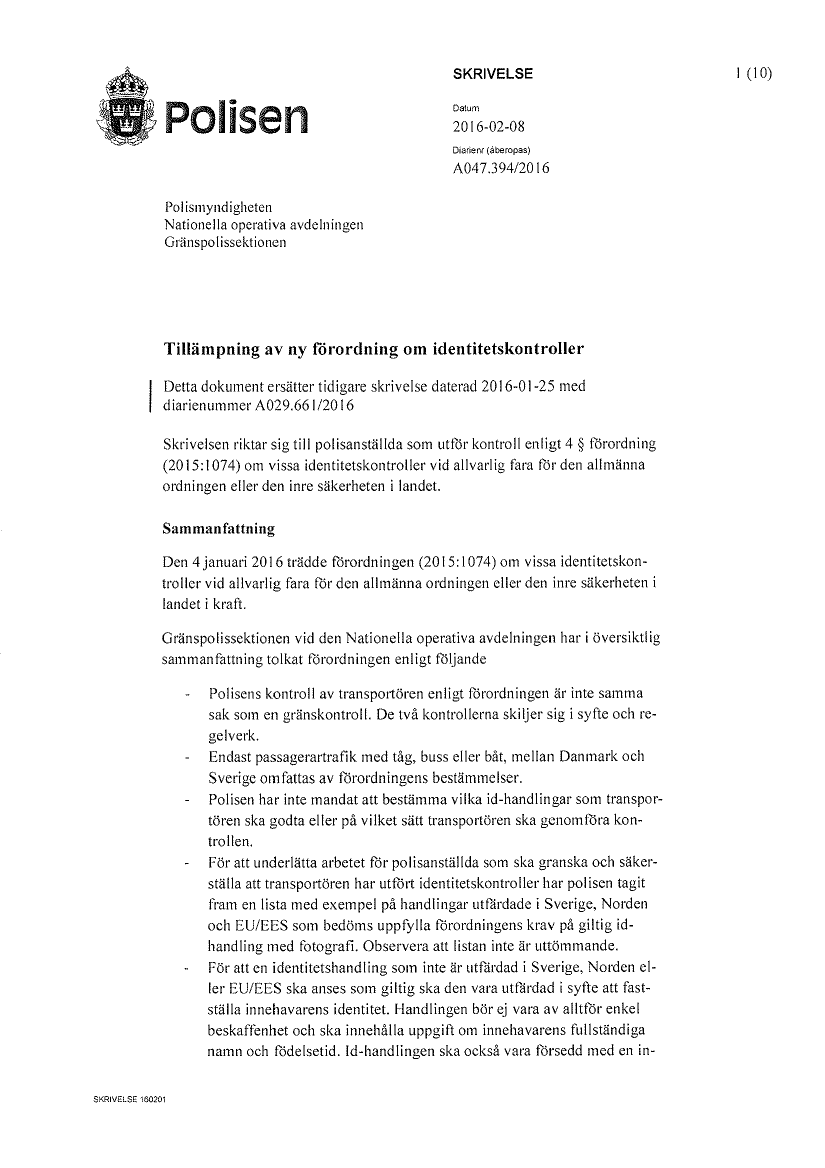 Polisen

SKRIVELSE

1 (10)

Datum
2016-02-08
Diarienr (åberopas)
A047.394/2016

Polismyndigheten
Nationella operativa avdelningen
Gränspolissektionen

Tillämpning av ny förordning om identitetskontroller

Detta dokument ersätter tidigare skrivelse daterad 2016-01-25 med diarienummer A029.661/2016

Skrivelsen riktar sig till polisanställda som utför kontroll enligt 4 § förordning (2015:1074) om vissa identitetskontroller vid allvarlig fara för den allmänna ordningen eller den inre säkerheten i landet.

Sammanfattning

Den 4 januari 2016 trädde förordningen (2015:1074) om vissa identitetskontroller vid allvarlig fara för den allmänna ordningen eller den inre säkerheten i landet i kraft.

Gränspolissektionen vid den Nationella operativa avdelningen har i översiktlig sammanfattning tolkat förordningen enligt följande

- Polisens kontroll av transportören enligt förordningen är inte samma sak som en gränskontroll. De två kontrollerna skiljer sig i syfte och regelverk.
- Endast passagerartrafik med tåg, buss eller båt, mellan Danmark och Sverige omfattas av förordningens bestämmelser.
- Polisen har inte mandat att bestämma vilka id-handlingar som transportören ska godta eller på vilket sätt transportören ska genomföra kontrollen.
- För att underlätta arbetet för polisanställda som ska granska och säkerställa att transportören har utfört identitetskontroller har polisen tagit fram en lista med exempel på handlingar utfärdade i Sverige, Norden och EU/EES som bedöms uppfylla förordningens krav på giltig id-handling med fotografi. Observera att listan inte är uttömmande.
- För att en identitetshandling som inte är utfärdad i Sverige, Norden eller EU/EES ska anses som giltig ska den vara utfärdad i syfte att fastställa innehavarens identitet. Handlingen bör ej vara av alltför enkel beskaffenhet och ska innehålla uppgift om innehavarens fullständiga namn och födelsetid. Id-handlingen ska också vara försedd med en in-

SKRIVELSE 160201